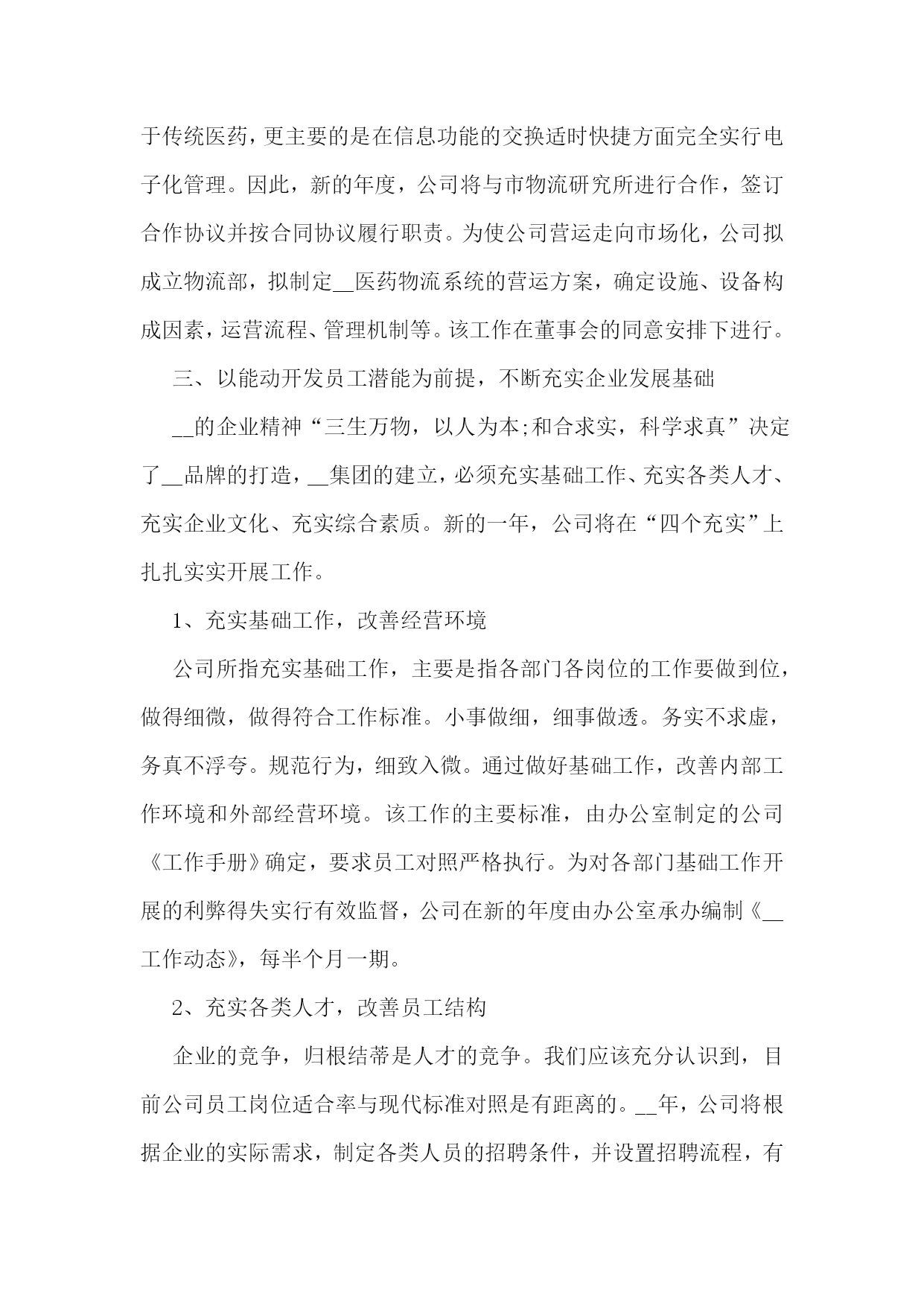 于传统医药，更主要的是在信息功能的交换适时快捷方面完全实行电子化管理。因此，新的年度，公司将与市物流研究所进行合作，签订合作协议并按合同协议履行职责。为使公司营运走向市场化，公司拟成立物流部，拟制定__医药物流系统的营运方案，确定设施、设备构成因素，运营流程、管理机制等。该工作在董事会的同意安排下进行。

三、以能动开发员工潜能为前提，不断充实企业发展基础

__的企业精神“三生万物，以人为本;和合求实，科学求真”决定了__品牌的打造，__集团的建立，必须充实基础工作、充实各类人才、充实企业文化、充实综合素质。新的一年，公司将在“四个充实”上扎扎实实开展工作。

1、充实基础工作，改善经营环境

公司所指充实基础工作，主要是指各部门各岗位的工作要做到位，做得细微，做得符合工作标准。小事做细，细事做透。务实不求虚，务真不浮夸。规范行为，细致入微。通过做好基础工作，改善内部工作环境和外部经营环境。该工作的主要标准，由办公室制定的公司《工作手册》确定，要求员工对照严格执行。为对各部门基础工作开展的利弊得失实行有效监督，公司在新的年度由办公室承办编制《__工作动态》，每半个月一期。

2、充实各类人才，改善员工结构

企业的竞争，归根结蒂是人才的竞争。我们应该充分认识到，目前公司员工岗位适合率与现代标准对照是有距离的。__年，公司将根据企业的实际需求，制定各类人员的招聘条件，并设置招聘流程，有